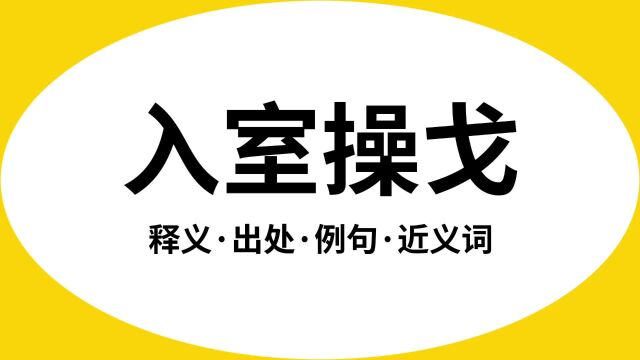 入室操戈

释义·出处·例句·近义词